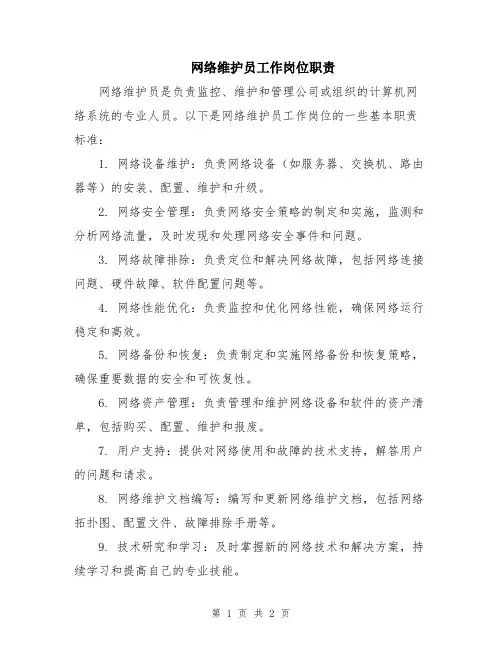 网络维护员工作岗位职责

网络维护员是负责监控、维护和管理公司或组织的计算机网络系统的专业人员。以下是网络维护员工作岗位的一些基本职责标准：

1. 网络设备维护：负责网络设备（如服务器、交换机、路由器等）的安装、配置、维护和升级。

2. 网络安全管理：负责网络安全策略的制定和实施，监测和分析网络流量，及时发现和处理网络安全事件和问题。

3. 网络故障排除：负责定位和解决网络故障，包括网络连接问题、硬件故障、软件配置问题等。

4. 网络性能优化：负责监控和优化网络性能，确保网络运行稳定和高效。

5. 网络备份和恢复：负责制定和实施网络备份和恢复策略，确保重要数据的安全和可恢复性。

6. 网络资产管理：负责管理和维护网络设备和软件的资产清单，包括购买、配置、维护和报废。

7. 用户支持：提供对网络使用和故障的技术支持，解答用户的问题和请求。

8. 网络维护文档编写：编写和更新网络维护文档，包括网络拓扑图、配置文件、故障排除手册等。

9. 技术研究和学习：及时掌握新的网络技术和解决方案，持续学习和提高自己的专业技能。

第 1 页 共 2 页